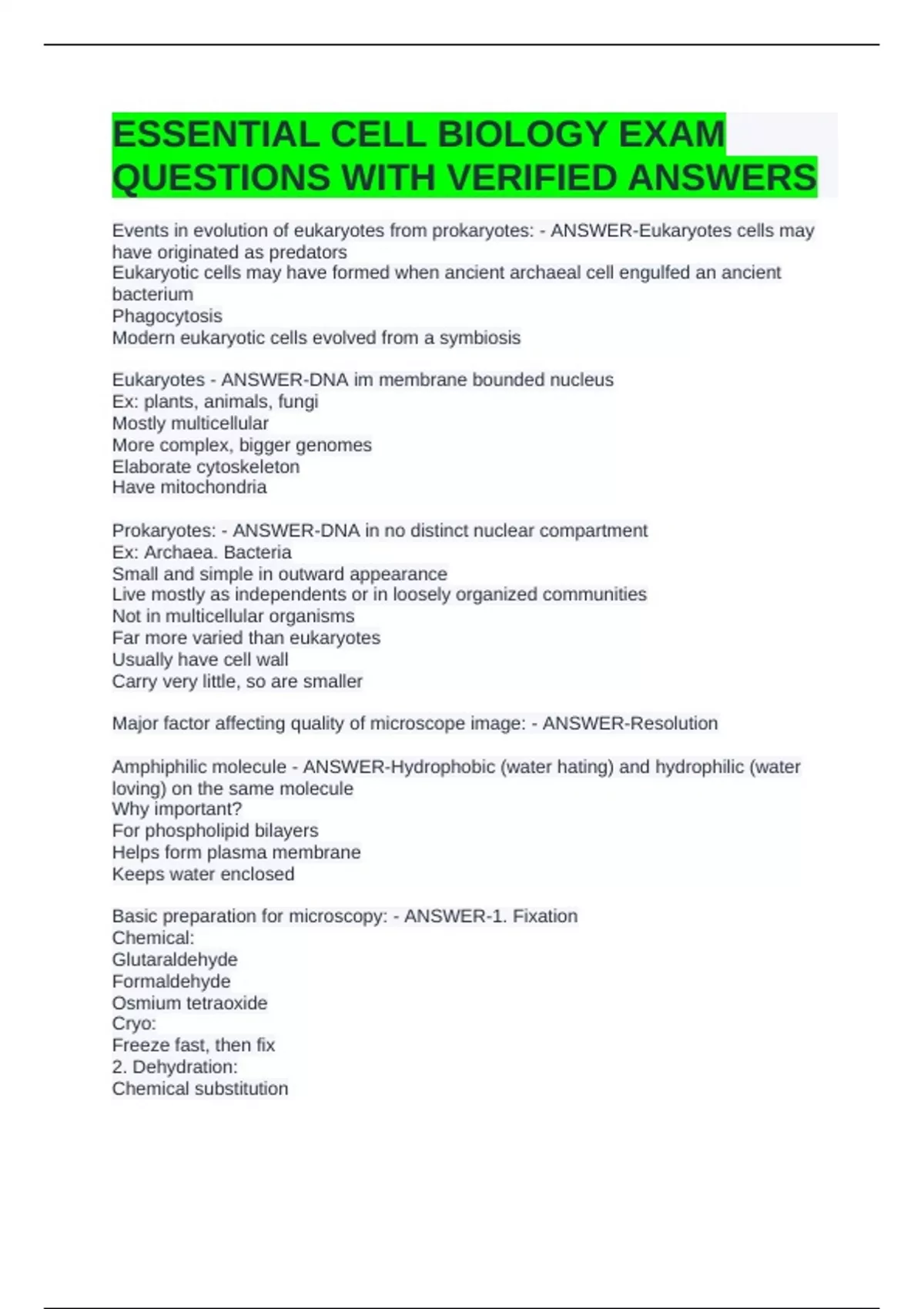 ESSENTIAL CELL BIOLOGY EXAM QUESTIONS WITH VERIFIED ANSWERS

Events in evolution of eukaryotes from prokaryotes: - ANSWER-Eukaryotes cells may have originated as predators
Eukaryotic cells may have formed when ancient archaeal cell engulfed an ancient bacterium
Phagocytosis
Modern eukaryotic cells evolved from a symbiosis

Eukaryotes - ANSWER-DNA im membrane bounded nucleus
Ex: plants, animals, fungi
Mostly multicellular
More complex, bigger genomes
Elaborate cytoskeleton
Have mitochondria

Prokaryotes: - ANSWER-DNA in no distinct nuclear compartment
Ex: Archaea. Bacteria
Small and simple in outward appearance
Live mostly as independents or in loosely organized communities
Not in multicellular organisms
Far more varied than eukaryotes
Usually have cell wall
Carry very little, so are smaller

Major factor affecting quality of microscope image: - ANSWER-Resolution

Amphiphilic molecule - ANSWER-Hydrophobic (water hating) and hydrophilic (water loving) on the same molecule
Why important?
For phospholipid bilayers
Helps form plasma membrane
Keeps water enclosed

Basic preparation for microscopy: - ANSWER-1. Fixation
Chemical:
Glutaraldehyde
Formaldehyde
Osmium tetraoxide
Cryo:
Freeze fast, then fix
2. Dehydration:
Chemical substitution